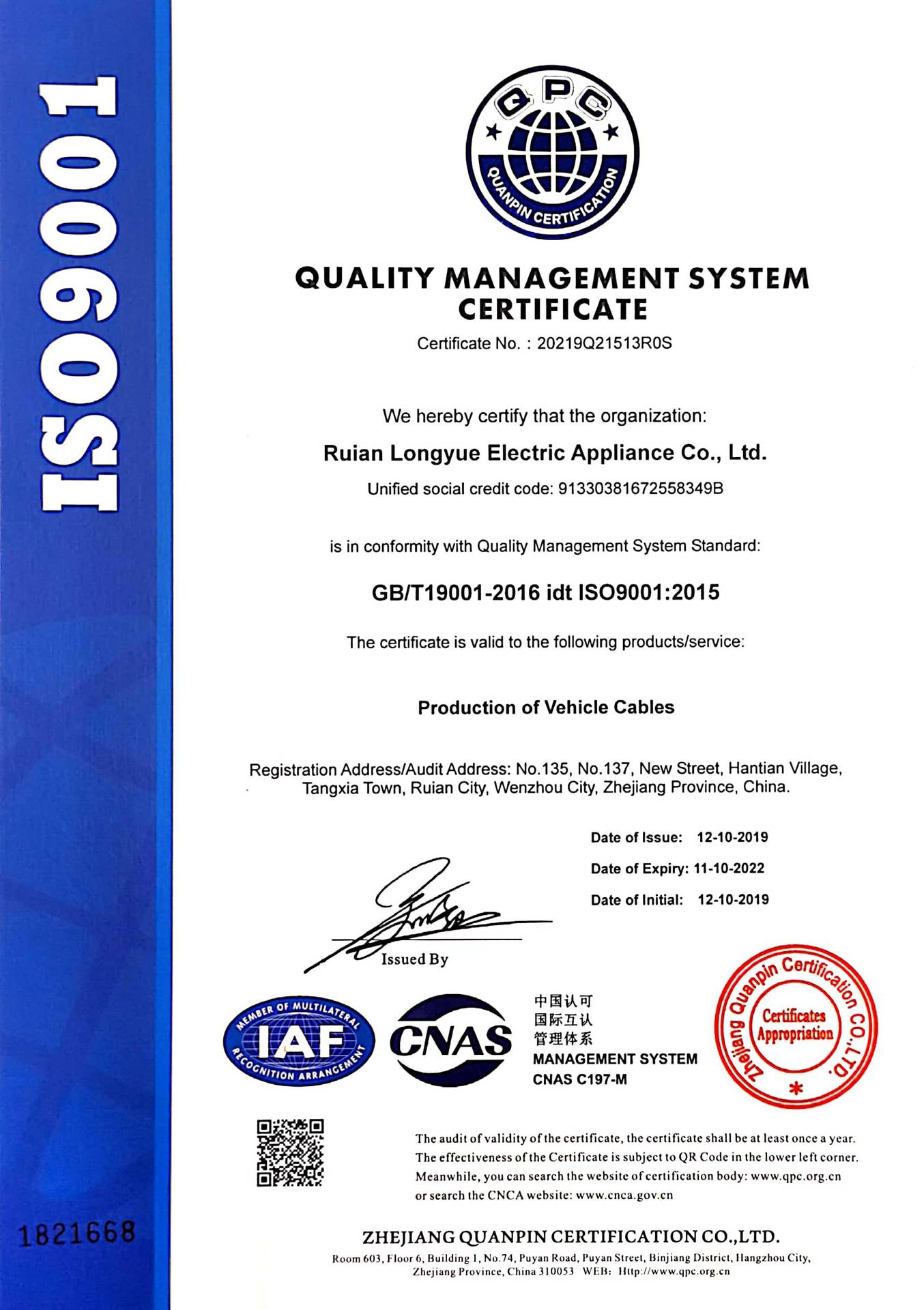 ISO9001

QPC

QUANPIN CERTIFICATION

QUALITY MANAGEMENT SYSTEM CERTIFICATE

Certificate No. : 20219Q21513R0S

We hereby certify that the organization:

Ruian Longyue Electric Appliance Co., Ltd.

Unified social credit code: 91330381672558349B

is in conformity with Quality Management System Standard:

GB/T19001-2016 idt ISO9001:2015

The certificate is valid to the following products/service:

Production of Vehicle Cables

Registration Address/Audit Address: No.135, No.137, New Street, Hantian Village, Tangxia Town, Ruian City, Wenzhou City, Zhejiang Province, China.

Date of Issue: 12-10-2019

Date of Expiry: 11-10-2022

Date of Initial: 12-10-2019

Issued By

MEMBER OF MULTILATERAL IAF RECOGNITION ARRANGEMENT

CNAS

中国认可
国际互认
管理体系
MANAGEMENT SYSTEM
CNAS C197-M

Zhejiang Quanpin Certification CO.,LTD.
Certificates Appropriation

The audit of validity of the certificate, the certificate shall be at least once a year.
The effectiveness of the Certificate is subject to QR Code in the lower left corner.
Meanwhile, you can search the website of certification body: www.qpc.org.cn
or search the CNCA website: www.cnca.gov.cn

1821668

ZHEJIANG QUANPIN CERTIFICATION CO.,LTD.

Room 603, Floor 6, Building 1, No.74, Puyan Road, Puyan Street, Binjiang District, Hangzhou City, Zhejiang Province, China 310053 WEB: Http://www.qpc.org.cn